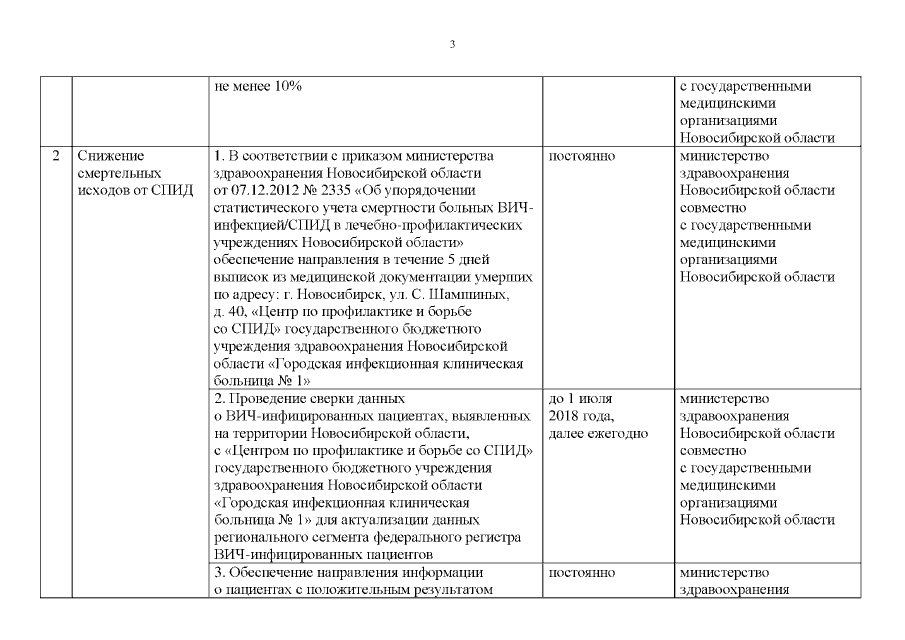 3

|  |  |  |  |  |
|---|---|---|---|---|
|  |  | не менее 10% |  | с государственными медицинскими организациями Новосибирской области |
| 2 | Снижение смертельных исходов от СПИД | 1. В соответствии с приказом министерства здравоохранения Новосибирской области от 07.12.2012 № 2335 «Об упорядочении статистического учета смертности больных ВИЧ-инфекцией/СПИД в лечебно-профилактических учреждениях Новосибирской области» обеспечение направления в течение 5 дней выписок из медицинской документации умерших по адресу: г. Новосибирск, ул. С. Шамшиных, д. 40, «Центр по профилактике и борьбе со СПИД» государственного бюджетного учреждения здравоохранения Новосибирской области «Городская инфекционная клиническая больница № 1» | постоянно | министерство здравоохранения Новосибирской области совместно с государственными медицинскими организациями Новосибирской области |
|  |  | 2. Проведение сверки данных о ВИЧ-инфицированных пациентах, выявленных на территории Новосибирской области, с «Центром по профилактике и борьбе со СПИД» государственного бюджетного учреждения здравоохранения Новосибирской области «Городская инфекционная клиническая больница № 1» для актуализации данных регионального сегмента федерального регистра ВИЧ-инфицированных пациентов | до 1 июля 2018 года, далее ежегодно | министерство здравоохранения Новосибирской области совместно с государственными медицинскими организациями Новосибирской области |
|  |  | 3. Обеспечение направления информации о пациентах с положительным результатом | постоянно | министерство здравоохранения |